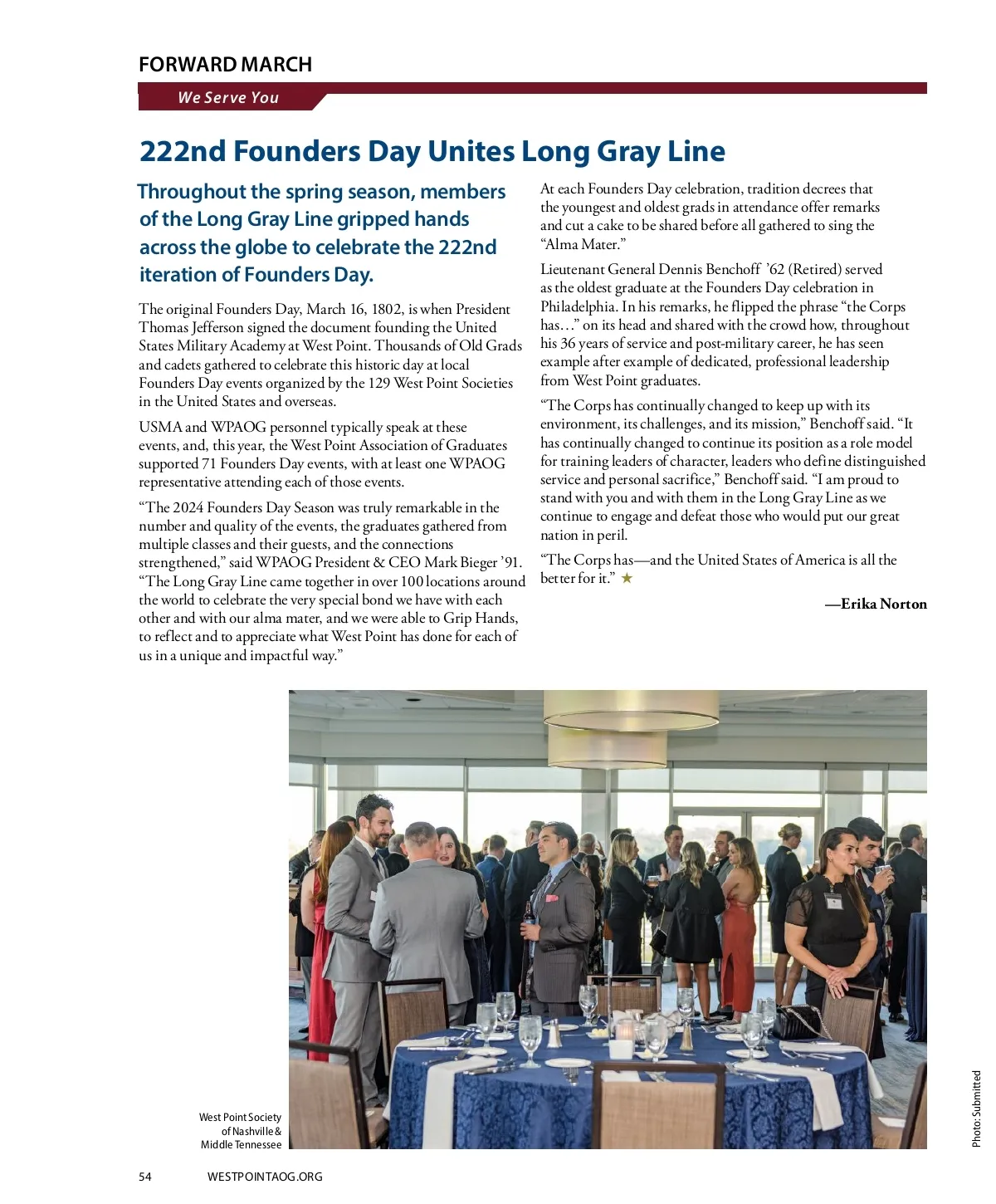 FORWARD MARCH

We Serve You

222nd Founders Day Unites Long Gray Line

Throughout the spring season, members of the Long Gray Line gripped hands across the globe to celebrate the 222nd iteration of Founders Day.

The original Founders Day, March 16, 1802, is when President Thomas Jefferson signed the document founding the United States Military Academy at West Point. Thousands of Old Grads and cadets gathered to celebrate this historic day at local Founders Day events organized by the 129 West Point Societies in the United States and overseas.

USMA and WPAOG personnel typically speak at these events, and, this year, the West Point Association of Graduates supported 71 Founders Day events, with at least one WPAOG representative attending each of those events.

“The 2024 Founders Day Season was truly remarkable in the number and quality of the events, the graduates gathered from multiple classes and their guests, and the connections strengthened,” said WPAOG President & CEO Mark Bieger ’91. “The Long Gray Line came together in over 100 locations around the world to celebrate the very special bond we have with each other and with our alma mater, and we were able to Grip Hands, to reflect and to appreciate what West Point has done for each of us in a unique and impactful way.”

At each Founders Day celebration, tradition decrees that the youngest and oldest grads in attendance offer remarks and cut a cake to be shared before all gathered to sing the “Alma Mater.”

Lieutenant General Dennis Benchoff ’62 (Retired) served as the oldest graduate at the Founders Day celebration in Philadelphia. In his remarks, he flipped the phrase “the Corps has…” on its head and shared with the crowd how, throughout his 36 years of service and post-military career, he has seen example after example of dedicated, professional leadership from West Point graduates.

“The Corps has continually changed to keep up with its environment, its challenges, and its mission,” Benchoff said. “It has continually changed to continue its position as a role model for training leaders of character, leaders who define distinguished service and personal sacrifice,” Benchoff said. “I am proud to stand with you and with them in the Long Gray Line as we continue to engage and defeat those who would put our great nation in peril.

“The Corps has—and the United States of America is all the better for it.” ★

—Erika Norton

West Point Society of Nashville & Middle Tennessee

Photo: Submitted

54 WESTPOINTAOG.ORG